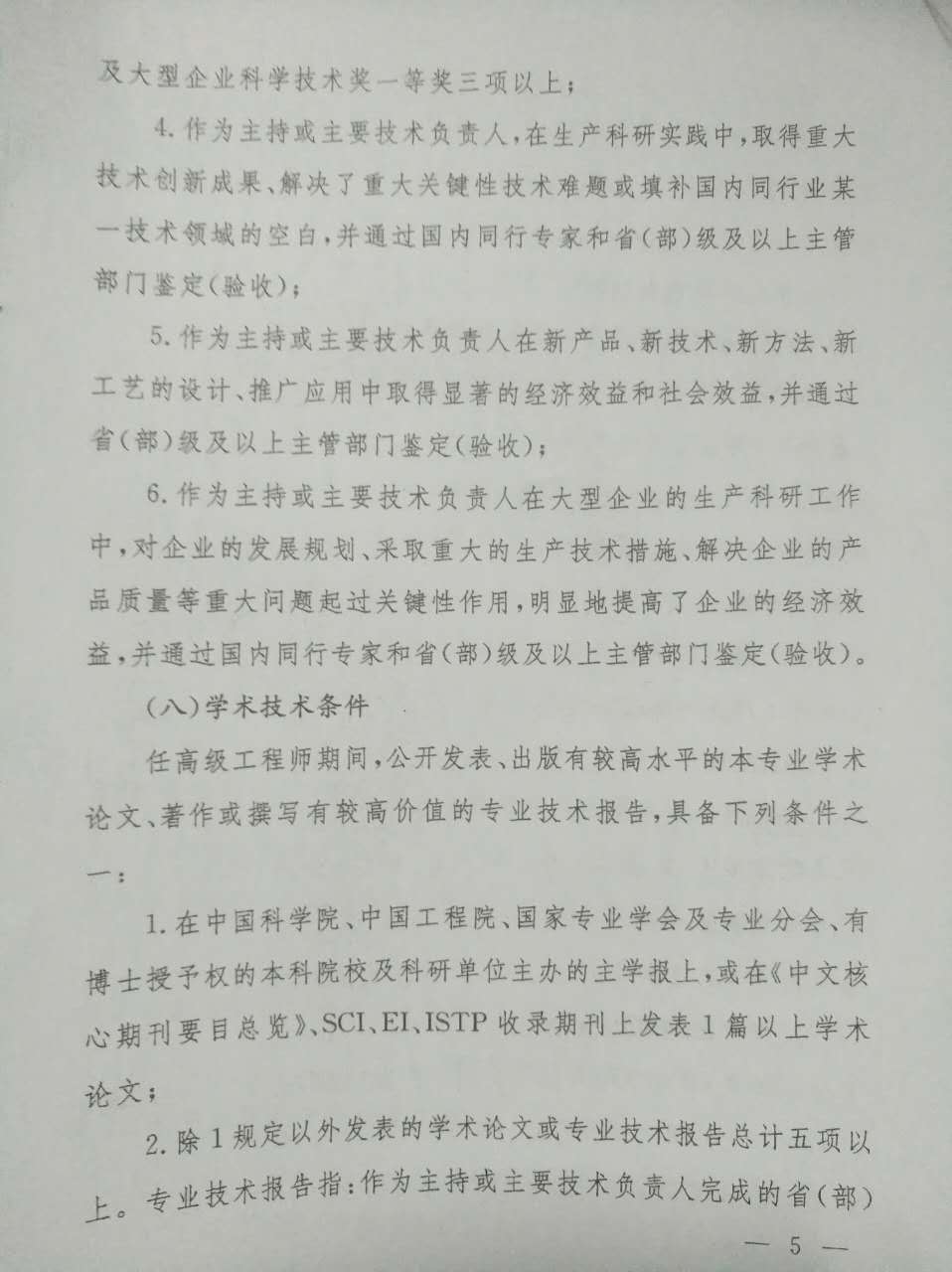 及大型企业科学技术奖一等奖三项以上;

4.作为主持或主要技术负责人,在生产科研实践中,取得重大技术创新成果、解决了重大关键性技术难题或填补国内同行业某一技术领域的空白,并通过国内同行专家和省(部)级及以上主管部门鉴定(验收);

5.作为主持或主要技术负责人在新产品、新技术、新方法、新工艺的设计、推广应用中取得显著的经济效益和社会效益,并通过省(部)级及以上主管部门鉴定(验收);

6.作为主持或主要技术负责人在大型企业的生产科研工作中,对企业的发展规划、采取重大的生产技术措施、解决企业的产品质量等重大问题起过关键性作用,明显地提高了企业的经济效益,并通过国内同行专家和省(部)级及以上主管部门鉴定(验收)。

(八)学术技术条件

任高级工程师期间,公开发表、出版有较高水平的本专业学术论文、著作或撰写有较高价值的专业技术报告,具备下列条件之一:

1.在中国科学院、中国工程院、国家专业学会及专业分会、有博士授予权的本科院校及科研单位主办的主学报上,或在《中文核心期刊要目总览》、SCI、EI、ISTP收录期刊上发表1篇以上学术论文;

2.除1规定以外发表的学术论文或专业技术报告总计五项以上。专业技术报告指:作为主持或主要技术负责人完成的省(部)

— 5 —